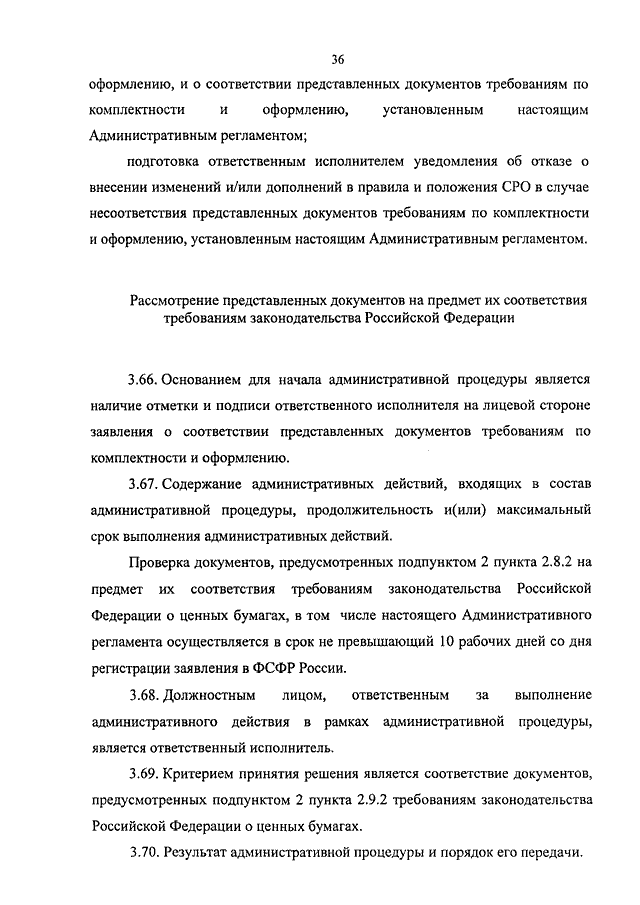 36

оформлению, и о соответствии представленных документов требованиям по комплектности и оформлению, установленным настоящим Административным регламентом;

подготовка ответственным исполнителем уведомления об отказе о внесении изменений и/или дополнений в правила и положения СРО в случае несоответствия представленных документов требованиям по комплектности и оформлению, установленным настоящим Административным регламентом.

Рассмотрение представленных документов на предмет их соответствия требованиям законодательства Российской Федерации

3.66. Основанием для начала административной процедуры является наличие отметки и подписи ответственного исполнителя на лицевой стороне заявления о соответствии представленных документов требованиям по комплектности и оформлению.

3.67. Содержание административных действий, входящих в состав административной процедуры, продолжительность и(или) максимальный срок выполнения административных действий.

Проверка документов, предусмотренных подпунктом 2 пункта 2.8.2 на предмет их соответствия требованиям законодательства Российской Федерации о ценных бумагах, в том числе настоящего Административного регламента осуществляется в срок не превышающий 10 рабочих дней со дня регистрации заявления в ФСФР России.

3.68. Должностным лицом, ответственным за выполнение административного действия в рамках административной процедуры, является ответственный исполнитель.

3.69. Критерием принятия решения является соответствие документов, предусмотренных подпунктом 2 пункта 2.9.2 требованиям законодательства Российской Федерации о ценных бумагах.

3.70. Результат административной процедуры и порядок его передачи.